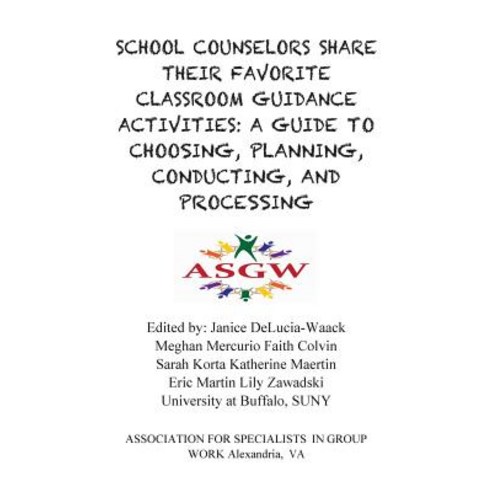 SCHOOL COUNSELORS SHARE THEIR FAVORITE CLASSROOM GUIDANCE ACTIVITIES: A GUIDE TO CHOOSING, PLANNING, CONDUCTING, AND PROCESSING

ASGW

Edited by: Janice DeLucia-Waack
Meghan Mercurio Faith Colvin
Sarah Korta Katherine Maertin
Eric Martin Lily Zawadski
University at Buffalo, SUNY

ASSOCIATION FOR SPECIALISTS IN GROUP WORK Alexandria, VA